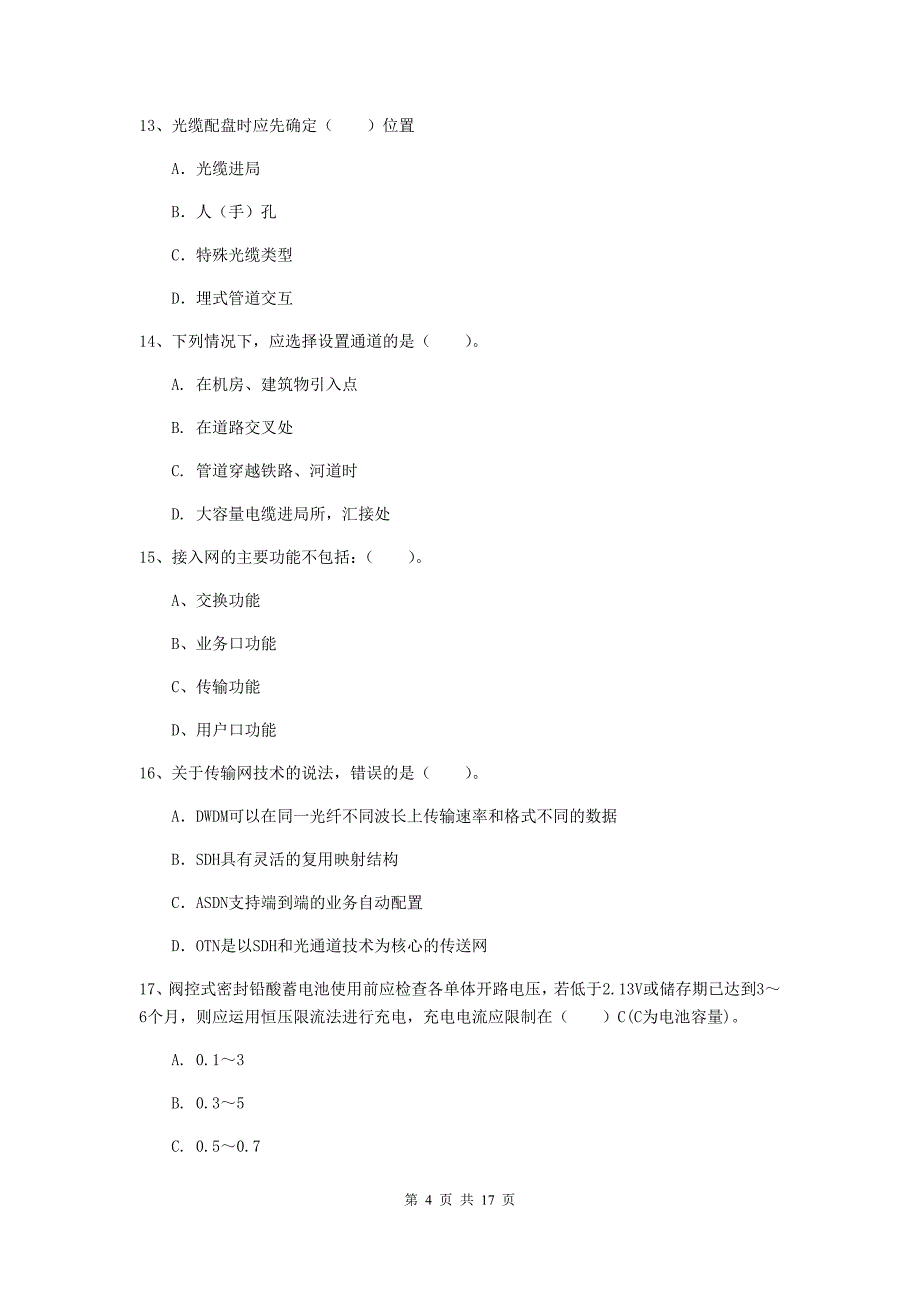 13、光缆配盘时应先确定（　　）位置

A. 光缆进局

B. 人（手）孔

C. 特殊光缆类型

D. 埋式管道交互

14、下列情况下，应选择设置通道的是（　　）。

A. 在机房、建筑物引入点

B. 在道路交叉处

C. 管道穿越铁路、河道时

D. 大容量电缆进局所，汇接处

15、接入网的主要功能不包括：（　　）。

A、交换功能

B、业务口功能

C、传输功能

D、用户口功能

16、关于传输网技术的说法，错误的是（　　）。

A. DWDM可以在同一光纤不同波长上传输速率和格式不同的数据

B. SDH具有灵活的复用映射结构

C. ASDN支持端到端的业务自动配置

D. OTN是以SDH和光通道技术为核心的传送网

17、阀控式密封铅酸蓄电池使用前应检查各单体开路电压，若低于2.13V或储存期已达到3～6个月，则应运用恒压限流法进行充电，充电电流应限制在（　　）C(C为电池容量)。

A. 0.1～3

B. 0.3～5

C. 0.5～0.7

第 4 页 共 17 页